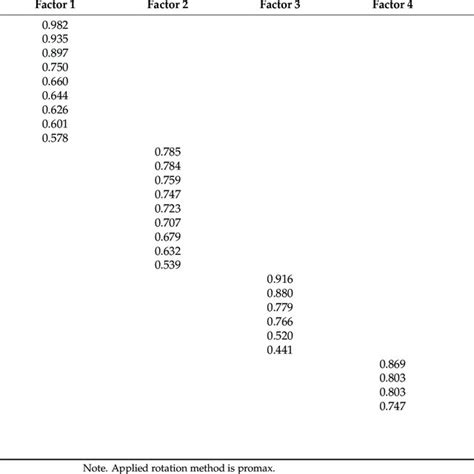 | Factor 1 | Factor 2 | Factor 3 | Factor 4 |
|---|---|---|---|
| 0.982 | | | |
| 0.935 | | | |
| 0.897 | | | |
| 0.750 | | | |
| 0.660 | | | |
| 0.644 | | | |
| 0.626 | | | |
| 0.601 | | | |
| 0.578 | | | |
| | 0.785 | | |
| | 0.784 | | |
| | 0.759 | | |
| | 0.747 | | |
| | 0.723 | | |
| | 0.707 | | |
| | 0.679 | | |
| | 0.632 | | |
| | 0.539 | | |
| | | 0.916 | |
| | | 0.880 | |
| | | 0.779 | |
| | | 0.766 | |
| | | 0.520 | |
| | | 0.441 | |
| | | | 0.869 |
| | | | 0.803 |
| | | | 0.803 |
| | | | 0.747 |

Note. Applied rotation method is promax.